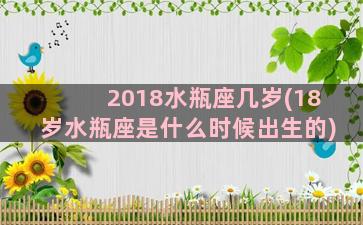 2018水瓶座几岁(18岁水瓶座是什么时候出生的)